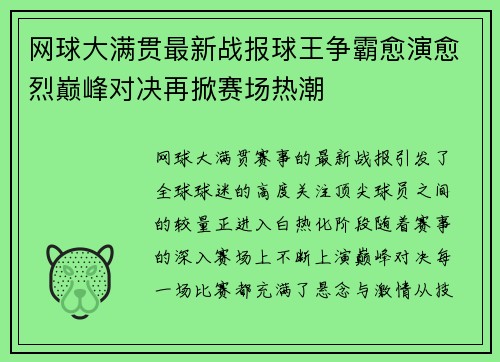 网球大满贯最新战报球王争霸愈演愈烈巅峰对决再掀赛场热潮

网球大满贯赛事的最新战报引发了全球球迷的高度关注顶尖球员之间的较量正进入白热化阶段随着赛事的深入赛场上不断上演巅峰对决每一场比赛都充满了悬念与激情从技